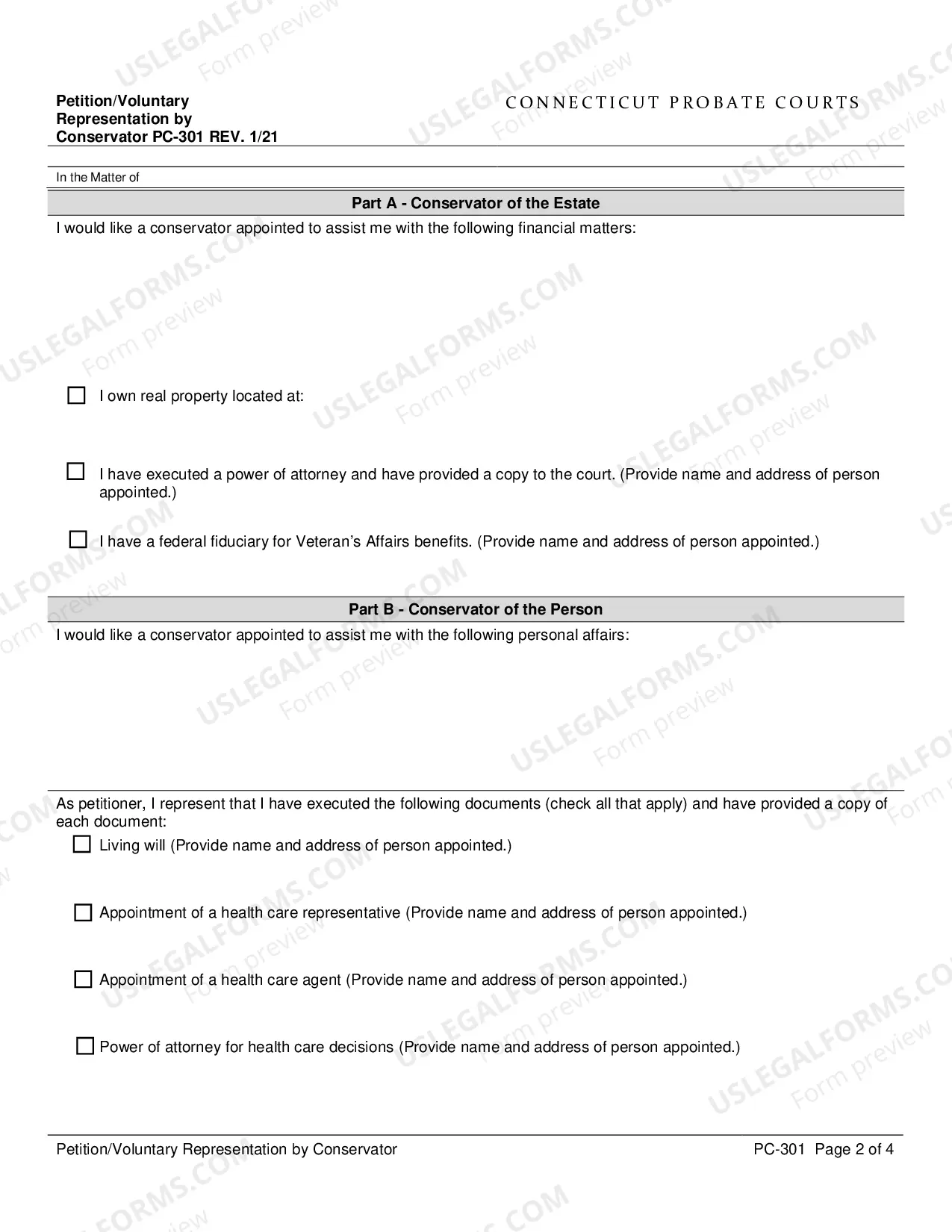 Petition/Voluntary
Representation by
Conservator PC-301 REV. 1/21

CONNECTICUT PROBATE COURTS

In the Matter of

Part A - Conservator of the Estate

I would like a conservator appointed to assist me with the following financial matters:

☐ I own real property located at:

☐ I have executed a power of attorney and have provided a copy to the court. (Provide name and address of person appointed.)

☐ I have a federal fiduciary for Veteran's Affairs benefits. (Provide name and address of person appointed.)

Part B - Conservator of the Person

I would like a conservator appointed to assist me with the following personal affairs:

As petitioner, I represent that I have executed the following documents (check all that apply) and have provided a copy of each document:

☐ Living will (Provide name and address of person appointed.)

☐ Appointment of a health care representative (Provide name and address of person appointed.)

☐ Appointment of a health care agent (Provide name and address of person appointed.)

☐ Power of attorney for health care decisions (Provide name and address of person appointed.)

Petition/Voluntary Representation by Conservator

PC-301 Page 2 of 4

USLEGALFORMS.COM
Form preview